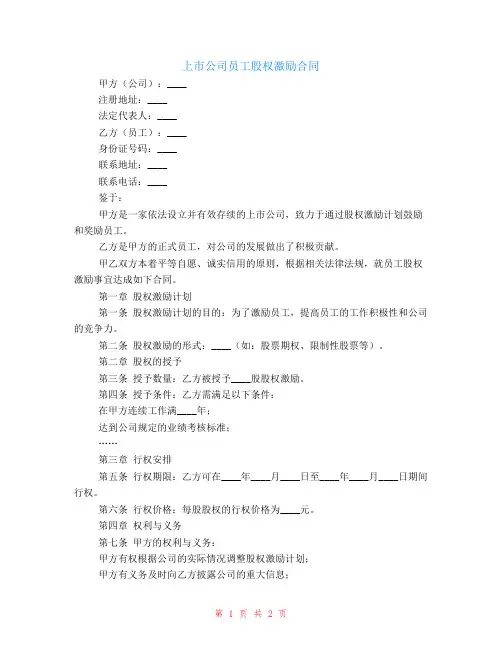 上市公司员工股权激励合同

甲方（公司）：____

注册地址：____

法定代表人：____

乙方（员工）：____

身份证号码：____

联系地址：____

联系电话：____

鉴于：

甲方是一家依法设立并有效存续的上市公司，致力于通过股权激励计划鼓励和奖励员工。

乙方是甲方的正式员工，对公司的发展做出了积极贡献。

甲乙双方本着平等自愿、诚实信用的原则，根据相关法律法规，就员工股权激励事宜达成如下合同。

第一章 股权激励计划

第一条 股权激励计划的目的：为了激励员工，提高员工的工作积极性和公司的竞争力。

第二条 股权激励的形式：____（如：股票期权、限制性股票等）。

第二章 股权的授予

第三条 授予数量：乙方被授予____股股权激励。

第四条 授予条件：乙方需满足以下条件：

在甲方连续工作满____年；

达到公司规定的业绩考核标准；

……

第三章 行权安排

第五条 行权期限：乙方可在____年____月____日至____年____月____日期间行权。

第六条 行权价格：每股股权的行权价格为____元。

第四章 权利与义务

第七条 甲方的权利与义务：

甲方有权根据公司的实际情况调整股权激励计划；

甲方有义务及时向乙方披露公司的重大信息；

第 1 页 共 2 页